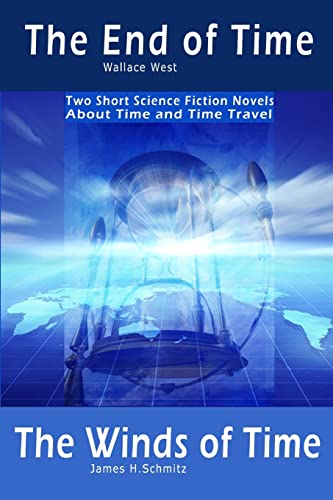 The End of Time
Wallace West

Two Short Science Fiction Novels
About Time and Time Travel

The Winds of Time
James H.Schmitz